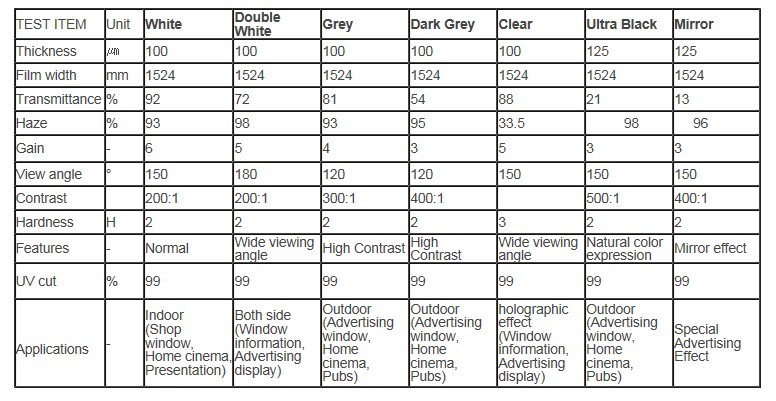 | TEST ITEM | Unit | White | Double White | Grey | Dark Grey | Clear | Ultra Black | Mirror |
|---|---|---|---|---|---|---|---|---|
| Thickness | ㎛ | 100 | 100 | 100 | 100 | 100 | 125 | 125 |
| Film width | mm | 1524 | 1524 | 1524 | 1524 | 1524 | 1524 | 1524 |
| Transmittance | % | 92 | 72 | 81 | 54 | 88 | 21 | 13 |
| Haze | % | 93 | 98 | 93 | 95 | 33.5 | 98 | 96 |
| Gain | - | 6 | 5 | 4 | 3 | 5 | 3 | 3 |
| View angle | ° | 150 | 180 | 120 | 120 | 150 | 150 | 150 |
| Contrast | | 200:1 | 200:1 | 300:1 | 400:1 | | 500:1 | 400:1 |
| Hardness | H | 2 | 2 | 2 | 2 | 3 | 2 | 2 |
| Features | - | Normal | Wide viewing angle | High Contrast | High Contrast | Wide viewing angle | Natural color expression | Mirror effect |
| UV cut | % | 99 | 99 | 99 | 99 | 99 | 99 | 99 |
| Applications | - | Indoor (Shop window, Home cinema, Presentation) | Both side (Window information, Advertising display) | Outdoor (Advertising window, Home cinema, Pubs) | Outdoor (Advertising window, Home cinema, Pubs) | holographic effect (Window information, Advertising display) | Outdoor (Advertising window, Home cinema, Pubs) | Special Advertising Effect |